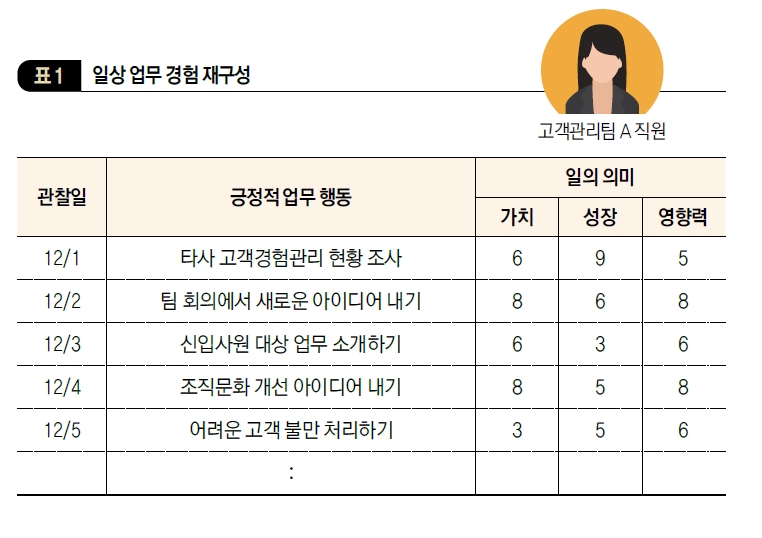 표 1 일상 업무 경험 재구성

고객관리팀 A 직원

| 관찰일 | 긍정적 업무 행동 | 일의 의미 | | |
|---|---|---|---|---|
| | | 가치 | 성장 | 영향력 |
| 12/1 | 타사 고객경험관리 현황 조사 | 6 | 9 | 5 |
| 12/2 | 팀 회의에서 새로운 아이디어 내기 | 8 | 6 | 8 |
| 12/3 | 신입사원 대상 업무 소개하기 | 6 | 3 | 6 |
| 12/4 | 조직문화 개선 아이디어 내기 | 8 | 5 | 8 |
| 12/5 | 어려운 고객 불만 처리하기 | 3 | 5 | 6 |
| | : | | | |